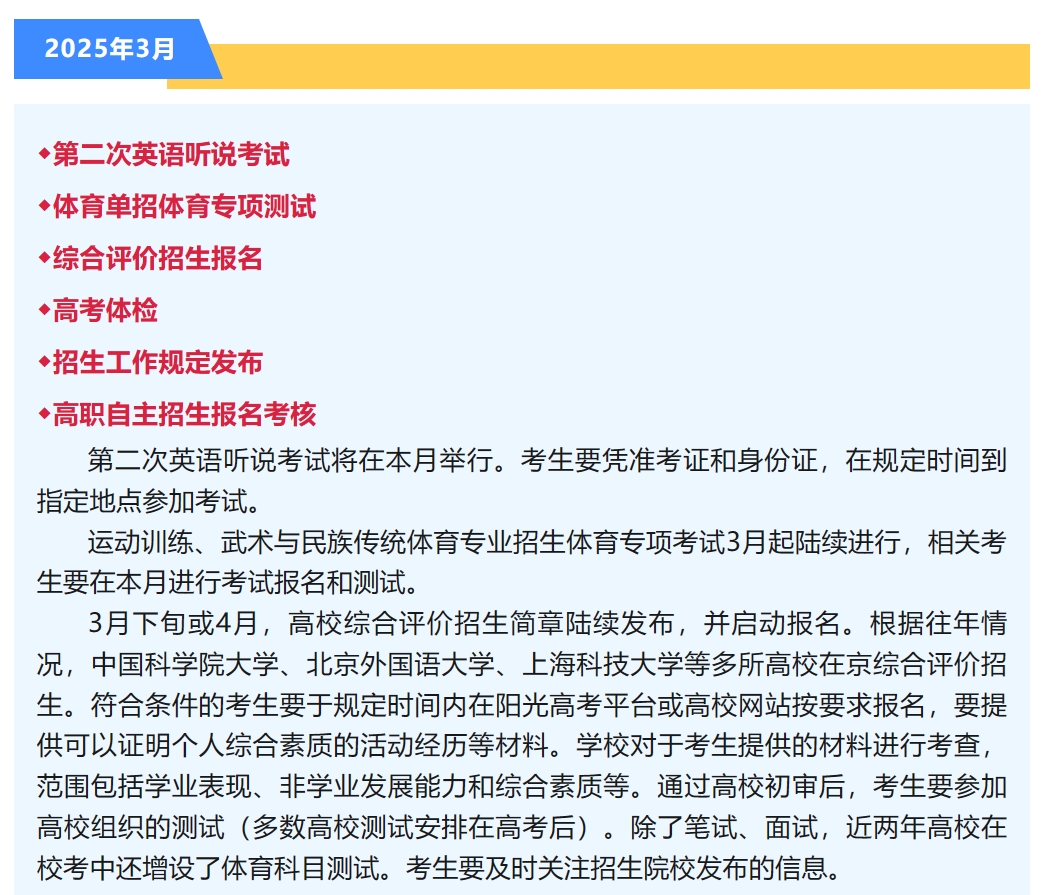 2025年3月

◆第二次英语听说考试

◆体育单招体育专项测试

◆综合评价招生报名

◆高考体检

◆招生工作规定发布

◆高职自主招生报名考核

第二次英语听说考试将在本月举行。考生要凭准考证和身份证，在规定时间到指定地点参加考试。

运动训练、武术与民族传统体育专业招生体育专项考试3月起陆续进行，相关考生要在本月进行考试报名和测试。

3月下旬或4月，高校综合评价招生简章陆续发布，并启动报名。根据往年情况，中国科学院大学、北京外国语大学、上海科技大学等多所高校在京综合评价招生。符合条件的考生要于规定时间内在阳光高考平台或高校网站按要求报名，要提供可以证明个人综合素质的活动经历等材料。学校对于考生提供的材料进行考查，范围包括学业表现、非学业发展能力和综合素质等。通过高校初审后，考生要参加高校组织的测试（多数高校测试安排在高考后）。除了笔试、面试，近两年高校在校考中还增设了体育科目测试。考生要及时关注招生院校发布的信息。